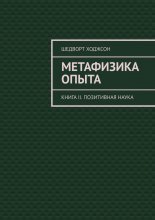 ШЕДВОРТ ХОДЖСОН

МЕТАФИЗИКА ОПЫТА

КНИГА II. ПОЗИТИВНАЯ НАУКА